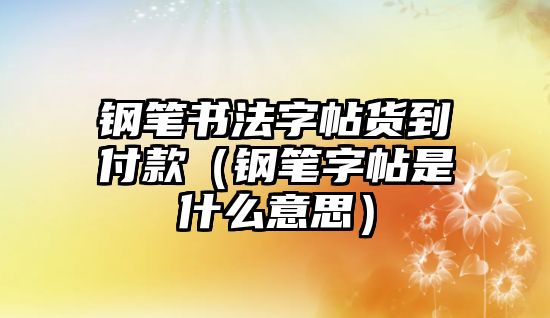 钢笔书法字帖货到付款（钢笔字帖是什么意思）